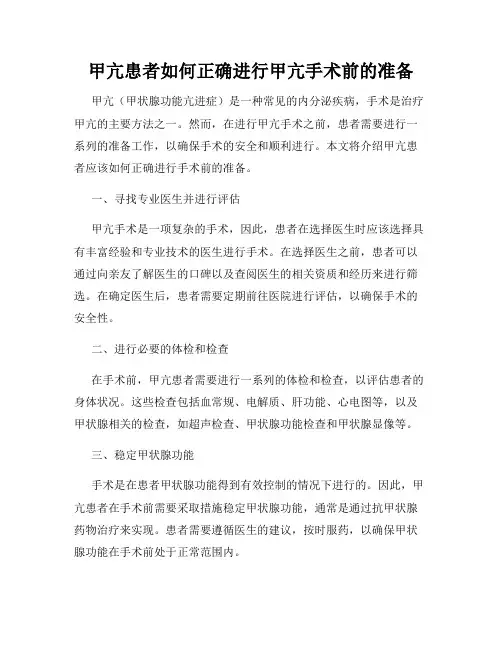 甲亢患者如何正确进行甲亢手术前的准备

甲亢（甲状腺功能亢进症）是一种常见的内分泌疾病，手术是治疗甲亢的主要方法之一。然而，在进行甲亢手术之前，患者需要进行一系列的准备工作，以确保手术的安全和顺利进行。本文将介绍甲亢患者应该如何正确进行手术前的准备。

一、寻找专业医生并进行评估

甲亢手术是一项复杂的手术，因此，患者在选择医生时应该选择具有丰富经验和专业技术的医生进行手术。在选择医生之前，患者可以通过向亲友了解医生的口碑以及查阅医生的相关资质和经历来进行筛选。在确定医生后，患者需要定期前往医院进行评估，以确保手术的安全性。

二、进行必要的体检和检查

在手术前，甲亢患者需要进行一系列的体检和检查，以评估患者的身体状况。这些检查包括血常规、电解质、肝功能、心电图等，以及甲状腺相关的检查，如超声检查、甲状腺功能检查和甲状腺显像等。

三、稳定甲状腺功能

手术是在患者甲状腺功能得到有效控制的情况下进行的。因此，甲亢患者在手术前需要采取措施稳定甲状腺功能，通常是通过抗甲状腺药物治疗来实现。患者需要遵循医生的建议，按时服药，以确保甲状腺功能在手术前处于正常范围内。